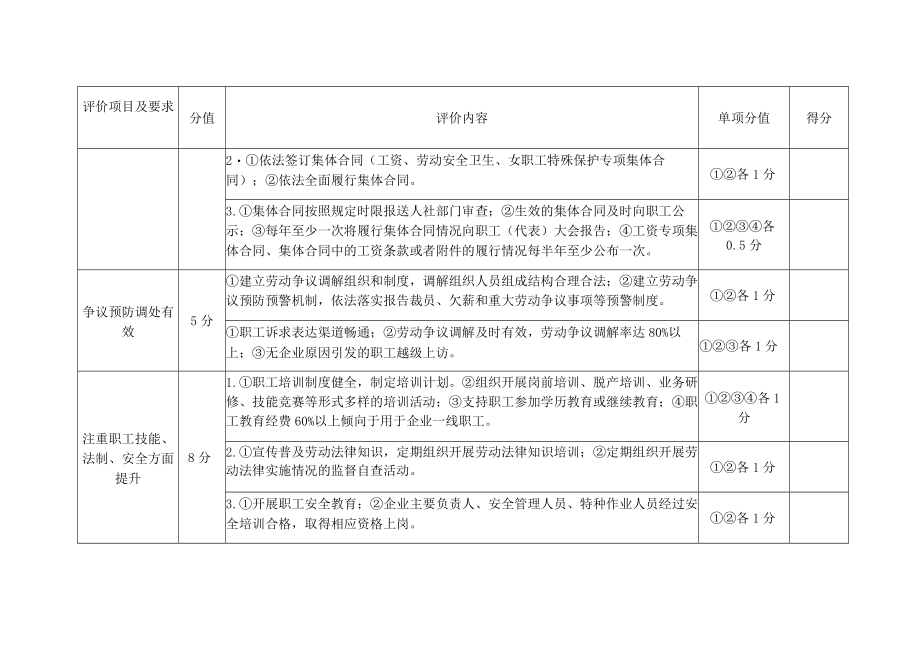 | 评价项目及要求 | 分值 | 评价内容 | 单项分值 | 得分 |
|---|---|---|---|---|
| | | 2·①依法签订集体合同（工资、劳动安全卫生、女职工特殊保护专项集体合同）；②依法全面履行集体合同。 | ①②各1分 | |
| | | 3.①集体合同按照规定时限报送人社部门审查；②生效的集体合同及时向职工公示；③每年至少一次将履行集体合同情况向职工（代表）大会报告；④工资专项集体合同、集体合同中的工资条款或者附件的履行情况每半年至少公布一次。 | ①②③④各0.5分 | |
| 争议预防调处有效 | 5分 | ①建立劳动争议调解组织和制度，调解组织人员组成结构合理合法；②建立劳动争议预防预警机制，依法落实报告裁员、欠薪和重大劳动争议事项等预警制度。 | ①②各1分 | |
| | | ①职工诉求表达渠道畅通；②劳动争议调解及时有效，劳动争议调解率达80%以上；③无企业原因引发的职工越级上访。 | ①②③各1分 | |
| 注重职工技能、法制、安全方面提升 | 8分 | 1.①职工培训制度健全，制定培训计划。②组织开展岗前培训、脱产培训、业务研修、技能竞赛等形式多样的培训活动；③支持职工参加学历教育或继续教育；④职工教育经费60%以上倾向于用于企业一线职工。 | ①②③④各1分 | |
| | | 2.①宣传普及劳动法律知识，定期组织开展劳动法律知识培训；②定期组织开展劳动法律实施情况的监督自查活动。 | ①②各1分 | |
| | | 3.①开展职工安全教育；②企业主要负责人、安全管理人员、特种作业人员经过安全培训合格，取得相应资格上岗。 | ①②各1分 | |